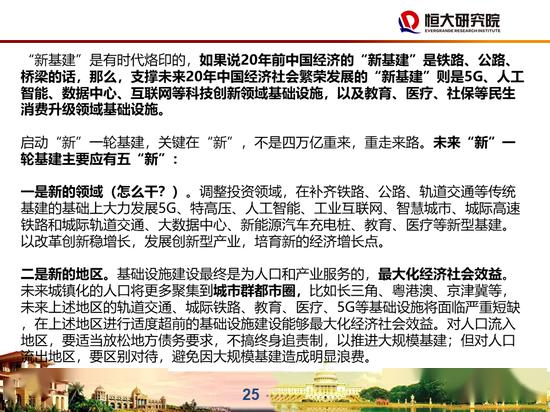 恒大研究院
EVERGRANDE RESEARCH INSTITUTE

“新基建”是有时代烙印的，如果说20年前中国经济的“新基建”是铁路、公路、桥梁的话，那么，支撑未来20年中国经济社会繁荣发展的“新基建”则是5G、人工智能、数据中心、互联网等科技创新领域基础设施，以及教育、医疗、社保等民生消费升级领域基础设施。

启动“新”一轮基建，关键在“新”，不是四万亿重来，重走来路。未来“新”一轮基建主要应有五“新”：

一是新的领域（怎么干？）。调整投资领域，在补齐铁路、公路、轨道交通等传统基建的基础上大力发展5G、特高压、人工智能、工业互联网、智慧城市、城际高速铁路和城际轨道交通、大数据中心、新能源汽车充电桩、教育、医疗等新型基建。以改革创新稳增长，发展创新型产业，培育新的经济增长点。

二是新的地区。基础设施建设最终是为人口和产业服务的，最大化经济社会效益。未来城镇化的人口将更多聚集到城市群都市圈，比如长三角、粤港澳、京津冀等，未来上述地区的轨道交通、城际铁路、教育、医疗、5G等基础设施将面临严重短缺，在上述地区进行适度超前的基础设施建设能够最大化经济社会效益。对人口流入地区，要适当放松地方债务要求，不搞终身追责制，以推进大规模基建；但对人口流出地区，要区别对待，避免因大规模基建造成明显浪费。

25